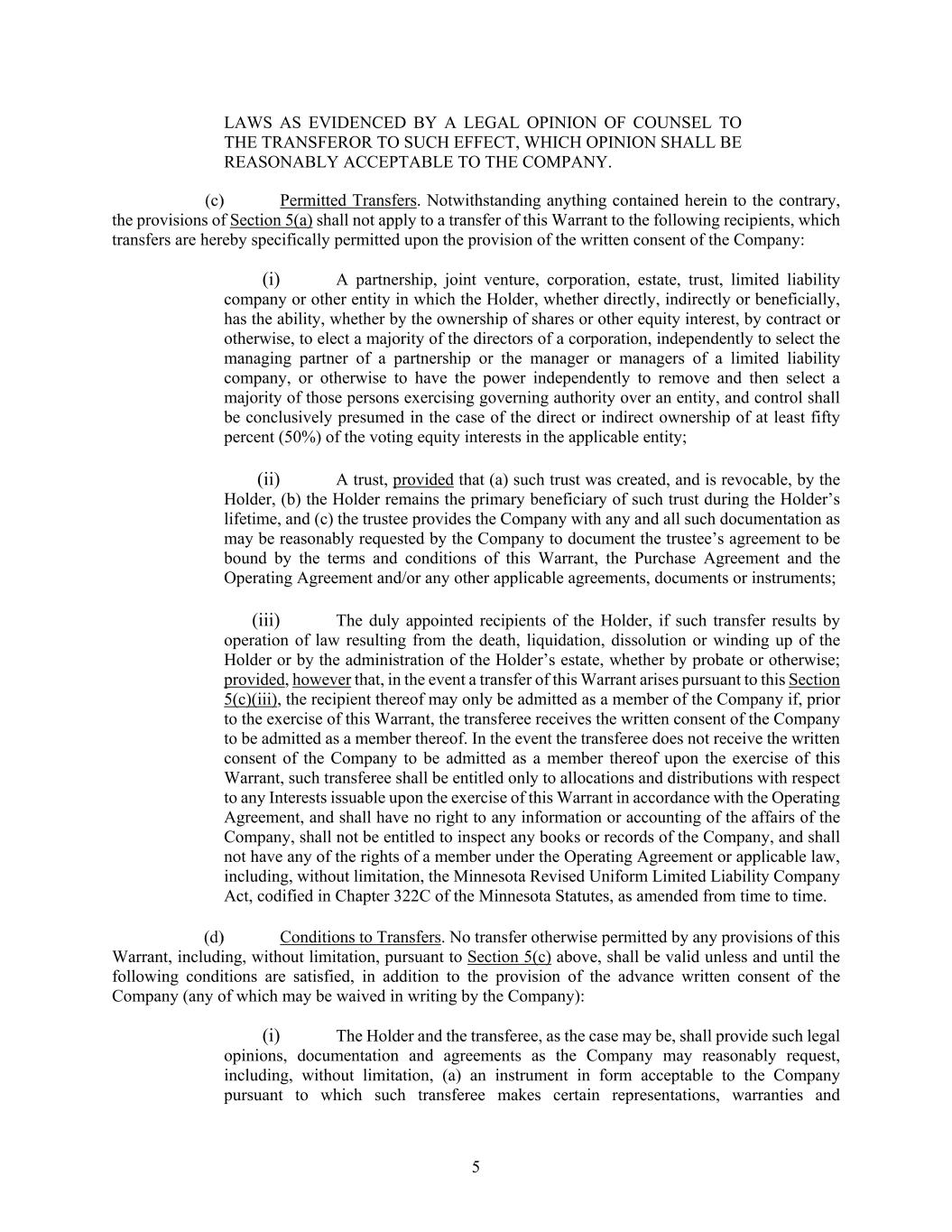 LAWS AS EVIDENCED BY A LEGAL OPINION OF COUNSEL TO THE TRANSFEROR TO SUCH EFFECT, WHICH OPINION SHALL BE REASONABLY ACCEPTABLE TO THE COMPANY.

(c) Permitted Transfers. Notwithstanding anything contained herein to the contrary, the provisions of Section 5(a) shall not apply to a transfer of this Warrant to the following recipients, which transfers are hereby specifically permitted upon the provision of the written consent of the Company:

(i) A partnership, joint venture, corporation, estate, trust, limited liability company or other entity in which the Holder, whether directly, indirectly or beneficially, has the ability, whether by the ownership of shares or other equity interest, by contract or otherwise, to elect a majority of the directors of a corporation, independently to select the managing partner of a partnership or the manager or managers of a limited liability company, or otherwise to have the power independently to remove and then select a majority of those persons exercising governing authority over an entity, and control shall be conclusively presumed in the case of the direct or indirect ownership of at least fifty percent (50%) of the voting equity interests in the applicable entity;

(ii) A trust, provided that (a) such trust was created, and is revocable, by the Holder, (b) the Holder remains the primary beneficiary of such trust during the Holder's lifetime, and (c) the trustee provides the Company with any and all such documentation as may be reasonably requested by the Company to document the trustee's agreement to be bound by the terms and conditions of this Warrant, the Purchase Agreement and the Operating Agreement and/or any other applicable agreements, documents or instruments;

(iii) The duly appointed recipients of the Holder, if such transfer results by operation of law resulting from the death, liquidation, dissolution or winding up of the Holder or by the administration of the Holder's estate, whether by probate or otherwise; provided, however that, in the event a transfer of this Warrant arises pursuant to this Section 5(c)(iii), the recipient thereof may only be admitted as a member of the Company if, prior to the exercise of this Warrant, the transferee receives the written consent of the Company to be admitted as a member thereof. In the event the transferee does not receive the written consent of the Company to be admitted as a member thereof upon the exercise of this Warrant, such transferee shall be entitled only to allocations and distributions with respect to any Interests issuable upon the exercise of this Warrant in accordance with the Operating Agreement, and shall have no right to any information or accounting of the affairs of the Company, shall not be entitled to inspect any books or records of the Company, and shall not have any of the rights of a member under the Operating Agreement or applicable law, including, without limitation, the Minnesota Revised Uniform Limited Liability Company Act, codified in Chapter 322C of the Minnesota Statutes, as amended from time to time.

(d) Conditions to Transfers. No transfer otherwise permitted by any provisions of this Warrant, including, without limitation, pursuant to Section 5(c) above, shall be valid unless and until the following conditions are satisfied, in addition to the provision of the advance written consent of the Company (any of which may be waived in writing by the Company):

(i) The Holder and the transferee, as the case may be, shall provide such legal opinions, documentation and agreements as the Company may reasonably request, including, without limitation, (a) an instrument in form acceptable to the Company pursuant to which such transferee makes certain representations, warranties and

5